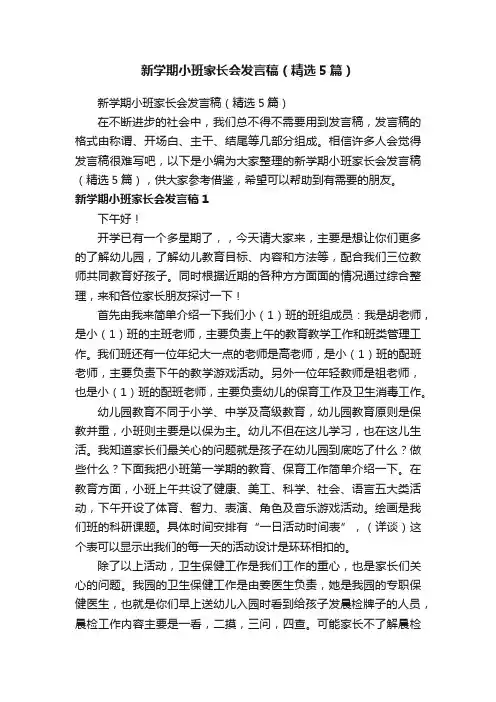 新学期小班家长会发言稿（精选5篇）

新学期小班家长会发言稿（精选5篇）

在不断进步的社会中，我们总不得不需要用到发言稿，发言稿的格式由称谓、开场白、主干、结尾等几部分组成。相信许多人会觉得发言稿很难写吧，以下是小编为大家整理的新学期小班家长会发言稿（精选5篇），供大家参考借鉴，希望可以帮助到有需要的朋友。

新学期小班家长会发言稿1

下午好！

开学已有一个多星期了，，今天请大家来，主要是想让你们更多的了解幼儿园，了解幼儿教育目标、内容和方法等，配合我们三位教师共同教育好孩子。同时根据近期的各种方方面面的情况通过综合整理，来和各位家长朋友探讨一下！

首先由我来简单介绍一下我们小（1）班的班组成员：我是胡老师，是小（1）班的主班老师，主要负责上午的教育教学工作和班类管理工作。我们班还有一位年纪大一点的老师是高老师，是小（1）班的配班老师，主要负责下午的教学游戏活动。另外一位年轻教师是祖老师，也是小（1）班的配班老师，主要负责幼儿的保育工作及卫生消毒工作。

幼儿园教育不同于小学、中学及高级教育，幼儿园教育原则是保教并重，小班则主要是以保为主。幼儿不但在这儿学习，也在这儿生活。我知道家长们最关心的问题就是孩子在幼儿园到底吃了什么？做些什么？下面我把小班第一学期的教育、保育工作简单介绍一下。在教育方面，小班上午共设了健康、美工、科学、社会、语言五大类活动，下午开设了体育、智力、表演、角色及音乐游戏活动。绘画是我们班的科研课题。具体时间安排有“一日活动时间表”，（详谈）这个表可以显示出我们的每一天的活动设计是环环相扣的。

除了以上活动，卫生保健工作是我们工作的重心，也是家长们关心的问题。我园的卫生保健工作是由姜医生负责，她是我园的专职保健医生，也就是你们早上送幼儿入园时看到给孩子发晨检牌子的人员，晨检工作内容主要是一看，二摸，三问，四查。可能家长不了解晨检